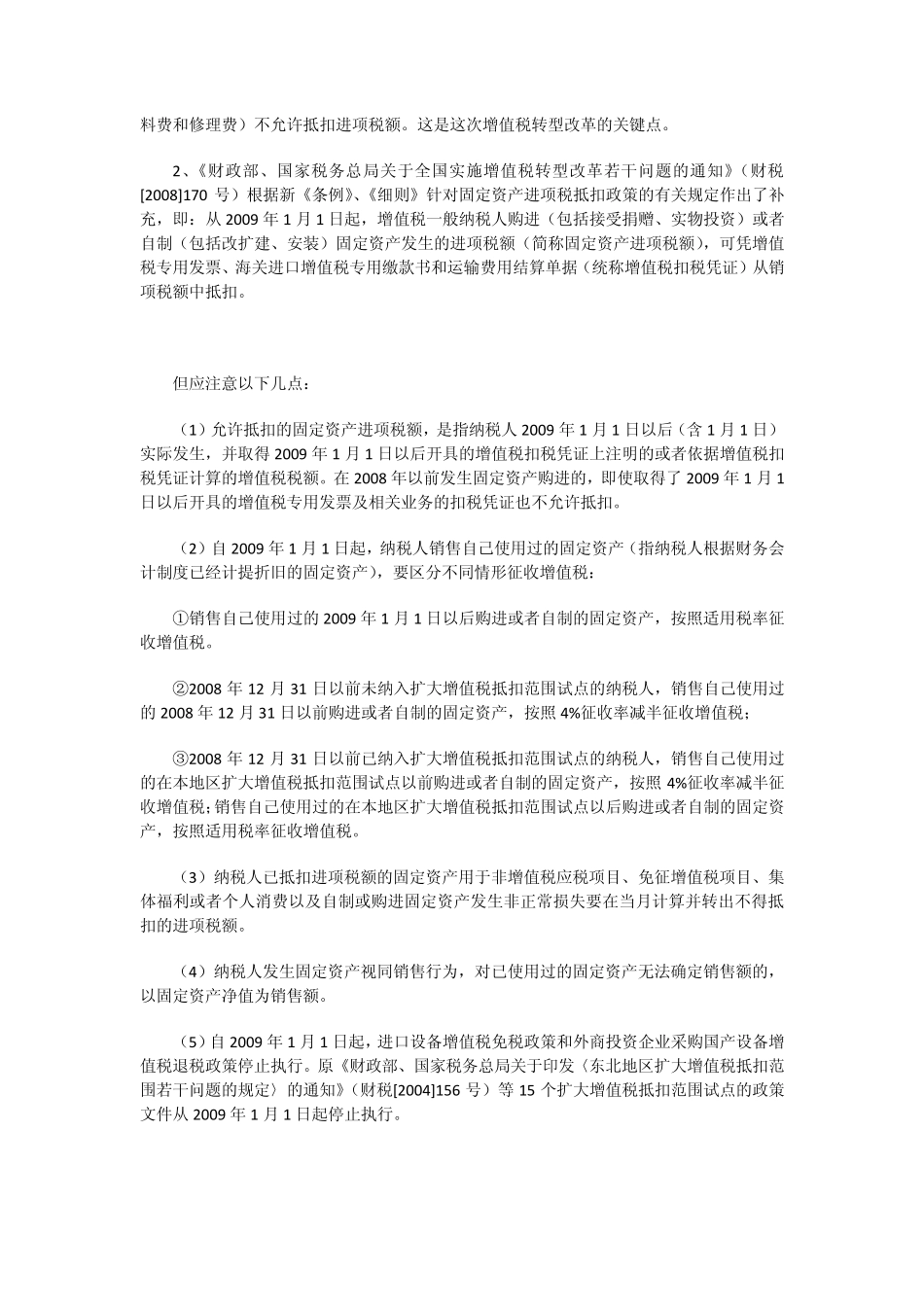 料费和修理费）不允许抵扣进项税额。这是这次增值税转型改革的关键点。

2、《财政部、国家税务总局关于全国实施增值税转型改革若干问题的通知》（财税[2008]170 号）根据新《条例》、《细则》针对固定资产进项税抵扣政策的有关规定作出了补充，即：从 2009 年 1 月 1 日起，增值税一般纳税人购进（包括接受捐赠、实物投资）或者自制（包括改扩建、安装）固定资产发生的进项税额（简称固定资产进项税额），可凭增值税专用发票、海关进口增值税专用缴款书和运输费用结算单据（统称增值税扣税凭证）从销项税额中抵扣。

但应注意以下几点：

（1）允许抵扣的固定资产进项税额，是指纳税人 2009 年 1 月 1 日以后（含 1 月 1 日）实际发生，并取得 2009 年 1 月 1 日以后开具的增值税扣税凭证上注明的或者依据增值税扣税凭证计算的增值税税额。在 2008 年以前发生固定资产购进的，即使取得了 2009 年 1 月 1 日以后开具的增值税专用发票及相关业务的扣税凭证也不允许抵扣。

（2）自 2009 年 1 月 1 日起，纳税人销售自己使用过的固定资产（指纳税人根据财务会计制度已经计提折旧的固定资产），要区分不同情形征收增值税：

①销售自己使用过的 2009 年 1 月 1 日以后购进或者自制的固定资产，按照适用税率征收增值税。

②2008 年 12 月 31 日以前未纳入扩大增值税抵扣范围试点的纳税人，销售自己使用过的 2008 年 12 月 31 日以前购进或者自制的固定资产，按照 4%征收率减半征收增值税；

③2008 年 12 月 31 日以前已纳入扩大增值税抵扣范围试点的纳税人，销售自己使用过的在本地区扩大增值税抵扣范围试点以前购进或者自制的固定资产，按照 4%征收率减半征收增值税；销售自己使用过的在本地区扩大增值税抵扣范围试点以后购进或者自制的固定资产，按照适用税率征收增值税。

（3）纳税人已抵扣进项税额的固定资产用于非增值税应税项目、免征增值税项目、集体福利或者个人消费以及自制或购进固定资产发生非正常损失要在当月计算并转出不得抵扣的进项税额。

（4）纳税人发生固定资产视同销售行为，对已使用过的固定资产无法确定销售额的，以固定资产净值为销售额。

（5）自 2009 年 1 月 1 日起，进口设备增值税免税政策和外商投资企业采购国产设备增值税退税政策停止执行。原《财政部、国家税务总局关于印发〈东北地区扩大增值税抵扣范围若干问题的规定〉的通知》（财税[2004]156 号）等 15 个扩大增值税抵扣范围试点的政策文件从 2009 年 1 月 1 日起停止执行。